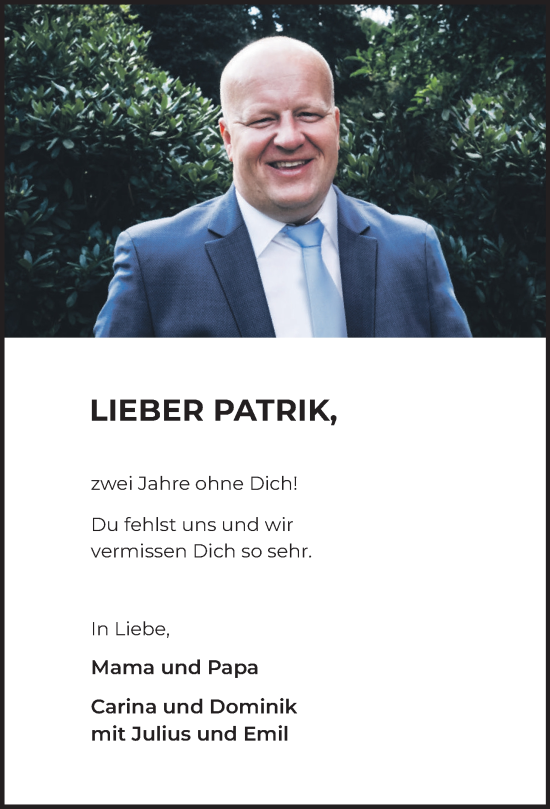 LIEBER PATRIK,

zwei Jahre ohne Dich!

Du fehlst uns und wir vermissen Dich so sehr.

In Liebe,

Mama und Papa

Carina und Dominik
mit Julius und Emil